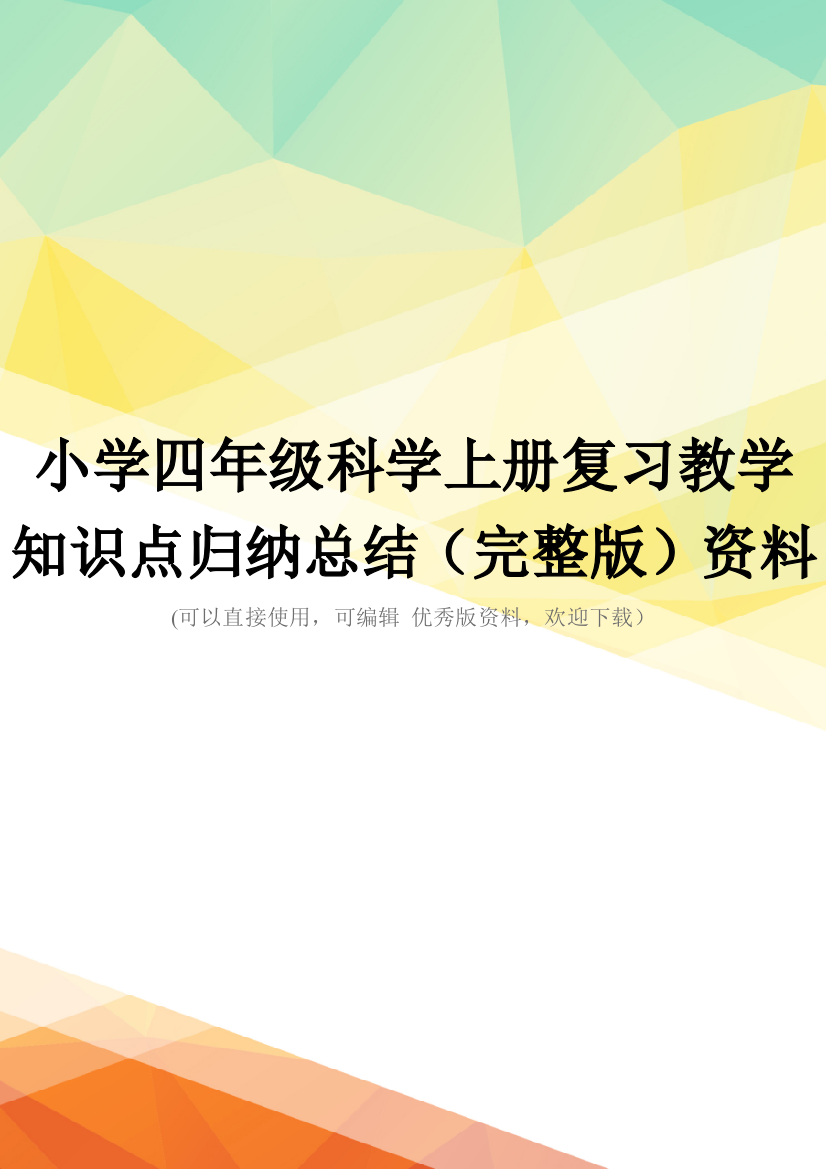 小学四年级科学上册复习教学知识点归纳总结（完整版）资料

(可以直接使用，可编辑 优秀版资料，欢迎下载）